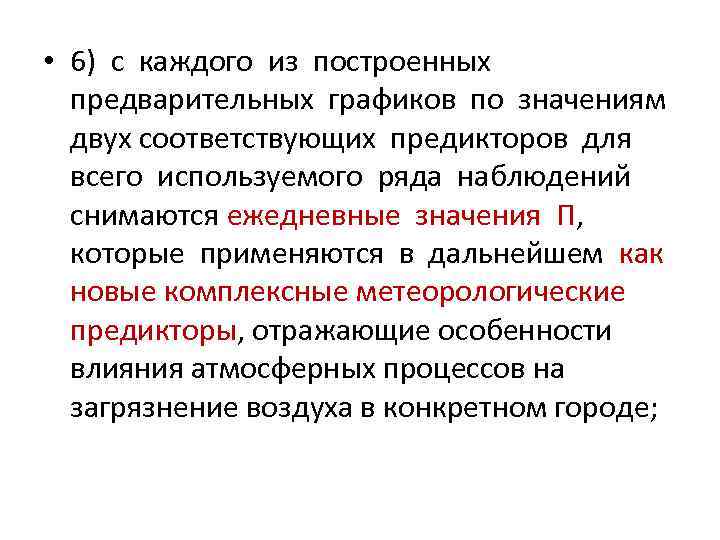 • 6) с каждого из построенных предварительных графиков по значениям двух соответствующих предикторов для всего используемого ряда наблюдений снимаются ежедневные значения П, которые применяются в дальнейшем как новые комплексные метеорологические предикторы, отражающие особенности влияния атмосферных процессов на загрязнение воздуха в конкретном городе;